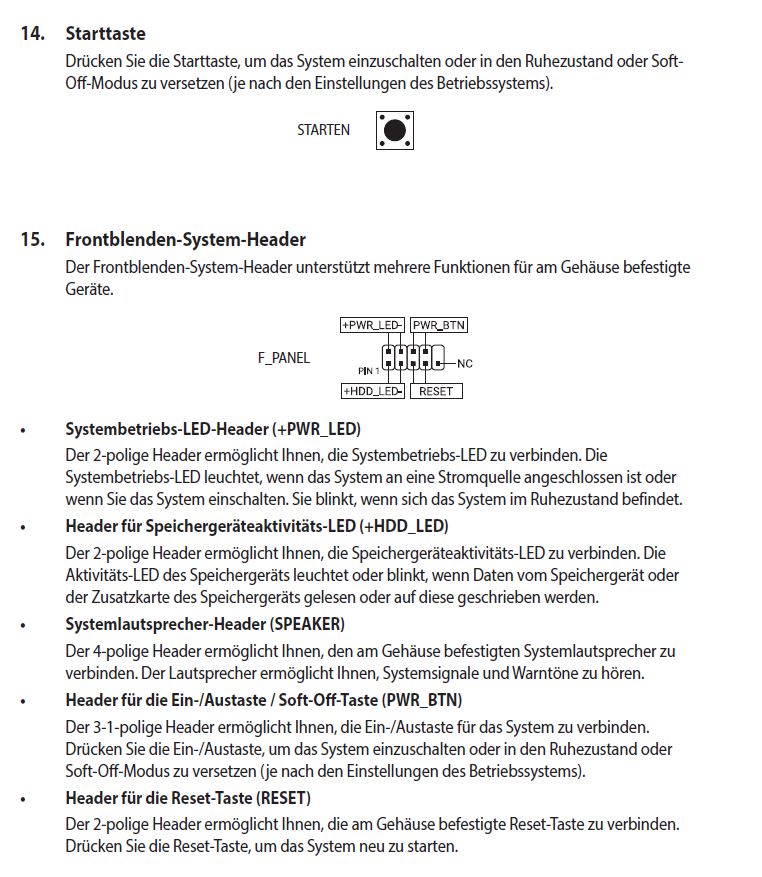 14. Starttaste

Drücken Sie die Starttaste, um das System einzuschalten oder in den Ruhezustand oder Soft-Off-Modus zu versetzen (je nach den Einstellungen des Betriebssystems).

STARTEN

15. Frontblenden-System-Header

Der Frontblenden-System-Header unterstützt mehrere Funktionen für am Gehäuse befestigte Geräte.

F_PANEL

+PWR_LED- PWR_BTN

PIN 1

NC

+HDD_LED- RESET

• Systembetriebs-LED-Header (+PWR_LED)

Der 2-polige Header ermöglicht Ihnen, die Systembetriebs-LED zu verbinden. Die Systembetriebs-LED leuchtet, wenn das System an eine Stromquelle angeschlossen ist oder wenn Sie das System einschalten. Sie blinkt, wenn sich das System im Ruhezustand befindet.

• Header für Speichergeräteaktivitäts-LED (+HDD_LED)

Der 2-polige Header ermöglicht Ihnen, die Speichergeräteaktivitäts-LED zu verbinden. Die Aktivitäts-LED des Speichergeräts leuchtet oder blinkt, wenn Daten vom Speichergerät oder der Zusatzkarte des Speichergeräts gelesen oder auf diese geschrieben werden.

• Systemlautsprecher-Header (SPEAKER)

Der 4-polige Header ermöglicht Ihnen, den am Gehäuse befestigten Systemlautsprecher zu verbinden. Der Lautsprecher ermöglicht Ihnen, Systemsignale und Warntöne zu hören.

• Header für die Ein-/Austaste / Soft-Off-Taste (PWR_BTN)

Der 3-1-polige Header ermöglicht Ihnen, die Ein-/Austaste für das System zu verbinden. Drücken Sie die Ein-/Austaste, um das System einzuschalten oder in den Ruhezustand oder Soft-Off-Modus zu versetzen (je nach den Einstellungen des Betriebssystems).

• Header für die Reset-Taste (RESET)

Der 2-polige Header ermöglicht Ihnen, die am Gehäuse befestigte Reset-Taste zu verbinden. Drücken Sie die Reset-Taste, um das System neu zu starten.